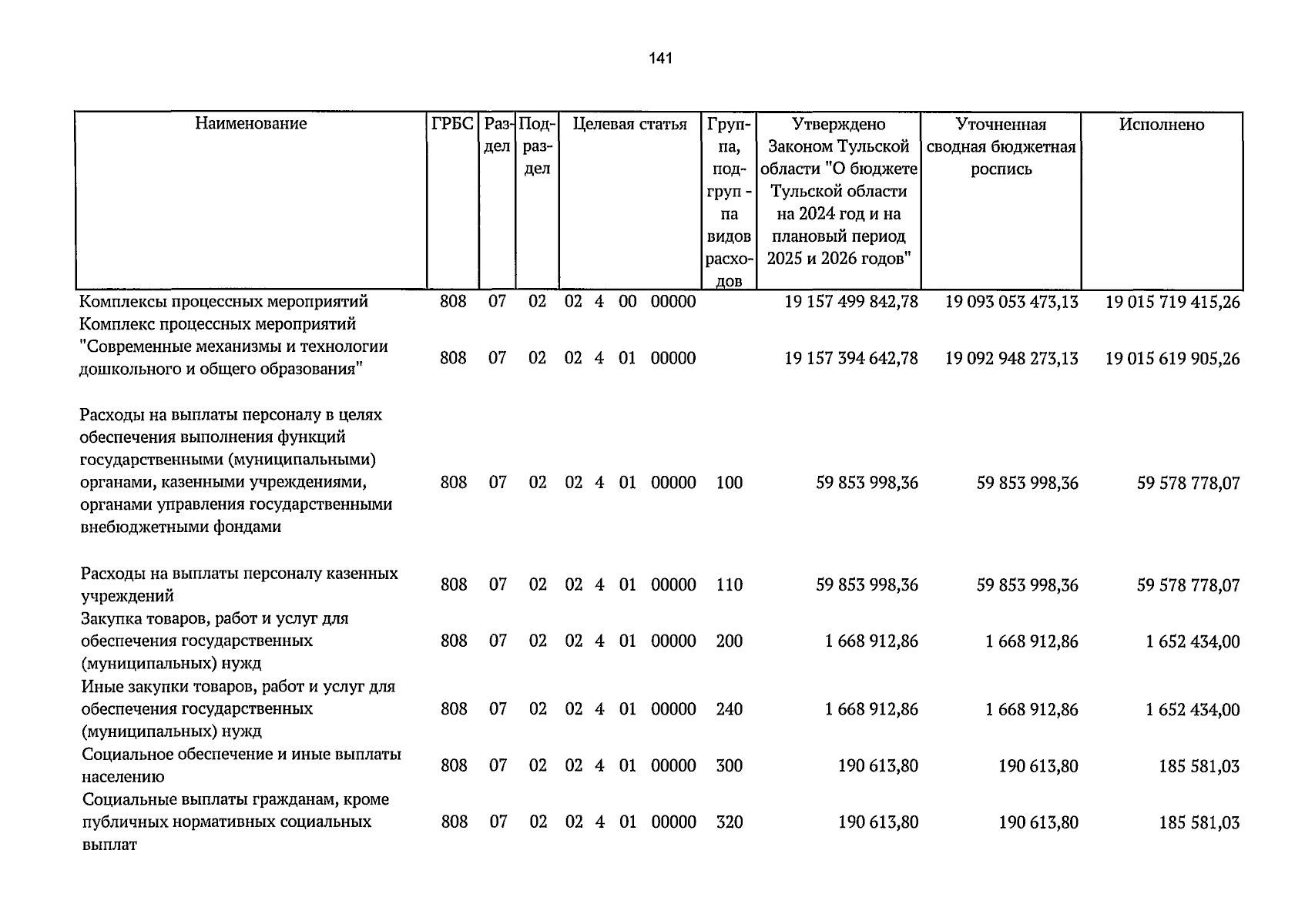 141

| Наименование | ГРБС | Раздел | Подраздел | Целевая статья | Группа, подгруппа видов расходов | Утверждено Законом Тульской области "О бюджете Тульской области на 2024 год и на плановый период 2025 и 2026 годов" | Уточненная сводная бюджетная роспись | Исполнено |
|---|---|---|---|---|---|---|---|---|
| Комплексы процессных мероприятий | 808 | 07 | 02 | 02 4 00 00000 | | 19 157 499 842,78 | 19 093 053 473,13 | 19 015 719 415,26 |
| Комплекс процессных мероприятий "Современные механизмы и технологии дошкольного и общего образования" | 808 | 07 | 02 | 02 4 01 00000 | | 19 157 394 642,78 | 19 092 948 273,13 | 19 015 619 905,26 |
| Расходы на выплаты персоналу в целях обеспечения выполнения функций государственными (муниципальными) органами, казенными учреждениями, органами управления государственными внебюджетными фондами | 808 | 07 | 02 | 02 4 01 00000 | 100 | 59 853 998,36 | 59 853 998,36 | 59 578 778,07 |
| Расходы на выплаты персоналу казенных учреждений | 808 | 07 | 02 | 02 4 01 00000 | 110 | 59 853 998,36 | 59 853 998,36 | 59 578 778,07 |
| Закупка товаров, работ и услуг для обеспечения государственных (муниципальных) нужд | 808 | 07 | 02 | 02 4 01 00000 | 200 | 1 668 912,86 | 1 668 912,86 | 1 652 434,00 |
| Иные закупки товаров, работ и услуг для обеспечения государственных (муниципальных) нужд | 808 | 07 | 02 | 02 4 01 00000 | 240 | 1 668 912,86 | 1 668 912,86 | 1 652 434,00 |
| Социальное обеспечение и иные выплаты населению | 808 | 07 | 02 | 02 4 01 00000 | 300 | 190 613,80 | 190 613,80 | 185 581,03 |
| Социальные выплаты гражданам, кроме публичных нормативных социальных выплат | 808 | 07 | 02 | 02 4 01 00000 | 320 | 190 613,80 | 190 613,80 | 185 581,03 |